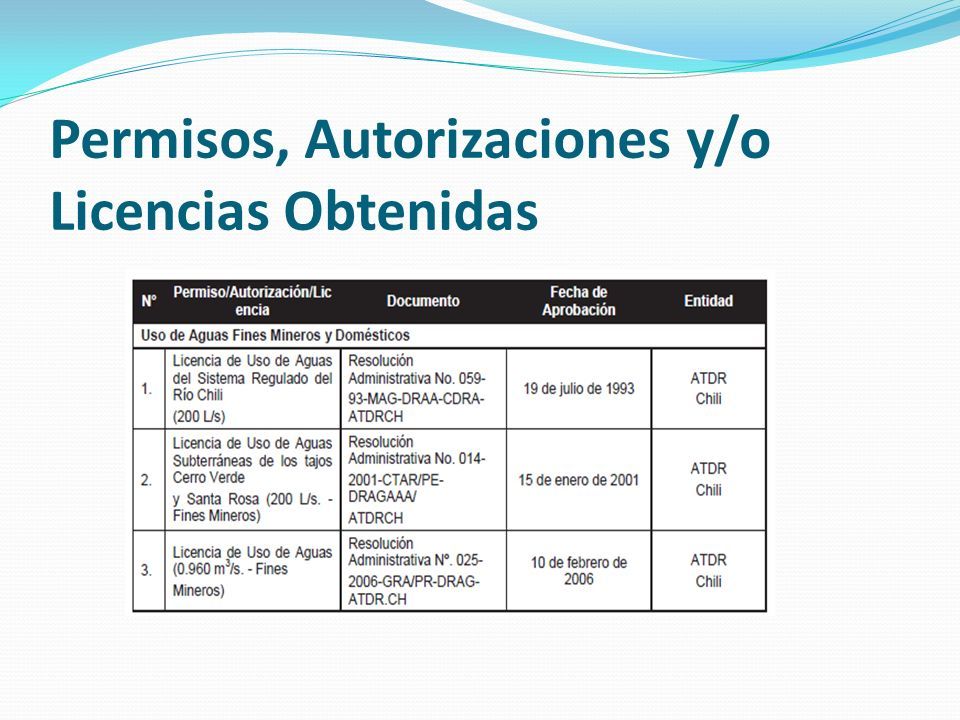 Permisos, Autorizaciones y/o Licencias Obtenidas

| N° | Permiso/Autorización/Licencia | Documento | Fecha de Aprobación | Entidad |
|---|---|---|---|---|
| Uso de Aguas Fines Mineros y Domésticos | | | | |
| 1. | Licencia de Uso de Aguas del Sistema Regulado del Río Chili (200 L/s) | Resolución Administrativa No. 059-93-MAG-DRAA-CDRA-ATDRCH | 19 de julio de 1993 | ATDR Chili |
| 2. | Licencia de Uso de Aguas Subterráneas de los tajos Cerro Verde y Santa Rosa (200 L/s. - Fines Mineros) | Resolución Administrativa No. 014-2001-CTAR/PE-DRAGAAA/ ATDRCH | 15 de enero de 2001 | ATDR Chili |
| 3. | Licencia de Uso de Aguas (0.960 $m^3$/s. - Fines Mineros) | Resolución Administrativa N°. 025-2006-GRA/PR-DRAG-ATDR.CH | 10 de febrero de 2006 | ATDR Chili |